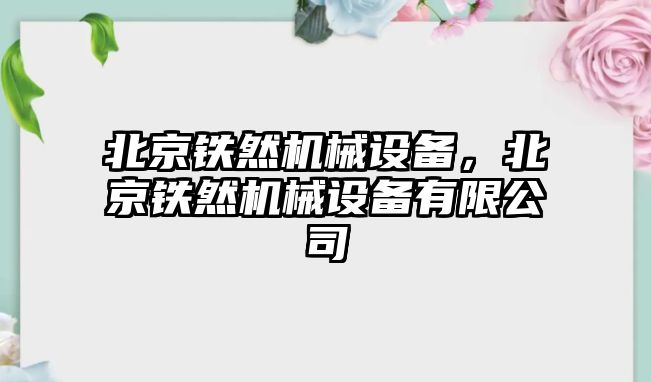 北京铁然机械设备，北京铁然机械设备有限公司